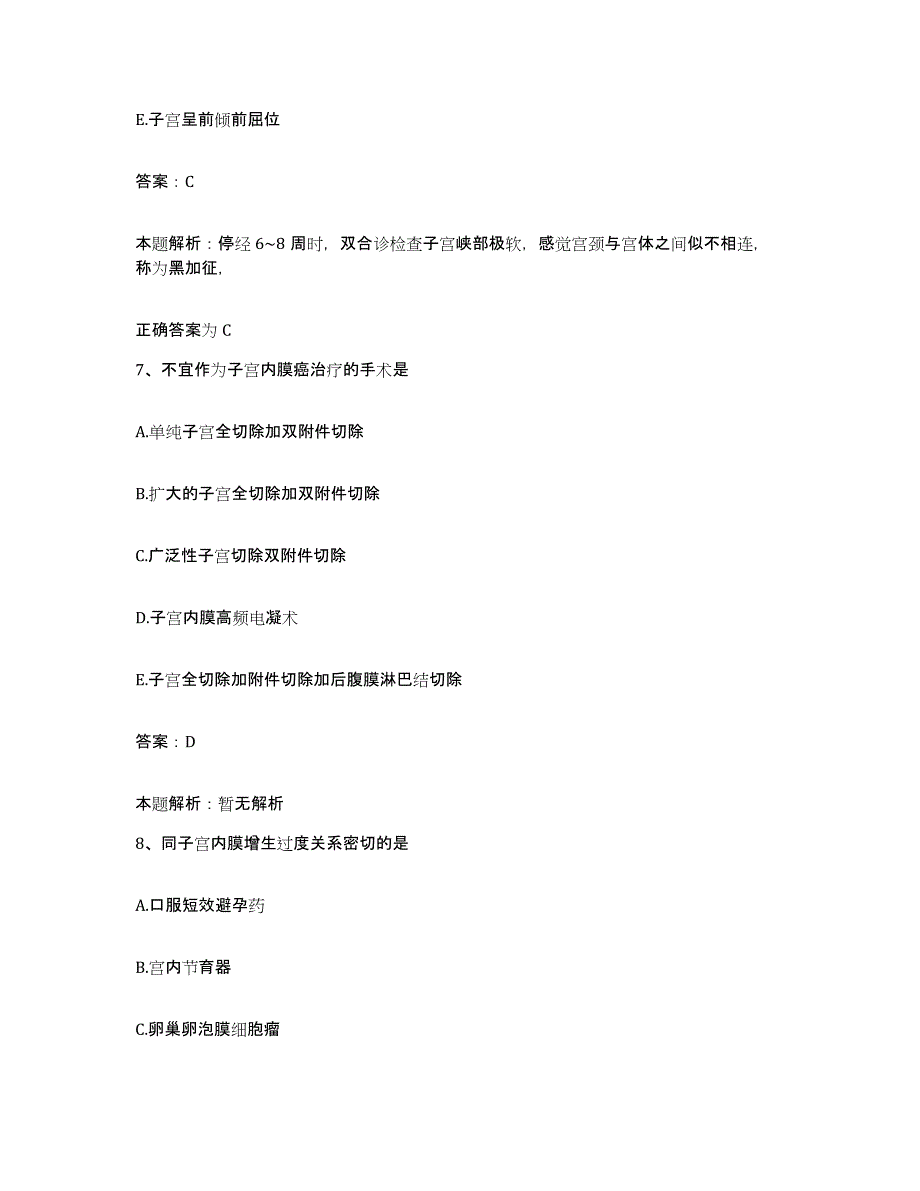 E.子宫呈前倾前屈位

答案：C

本题解析：停经 6~8 周时，双合诊检查子宫峡部极软，感觉宫颈与宫体之间似不相连，称为黑加征，

正确答案为 C

7、不宜作为子宫内膜癌治疗的手术是

A.单纯子宫全切除加双附件切除

B.扩大的子宫全切除加双附件切除

C.广泛性子宫切除双附件切除

D.子宫内膜高频电凝术

E.子宫全切除加附件切除加后腹膜淋巴结切除

答案：D

本题解析：暂无解析

8、同子宫内膜增生过度关系密切的是

A.口服短效避孕药

B.宫内节育器

C.卵巢卵泡膜细胞瘤